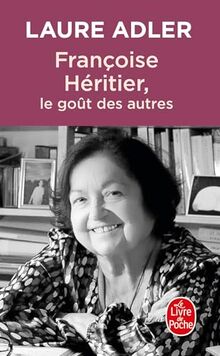 LAURE ADLER

Françoise Héritier,
le goût des autres

Le Livre de Poche